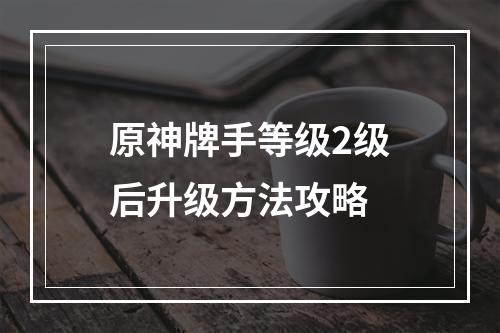 原神牌手等级2级后升级方法攻略